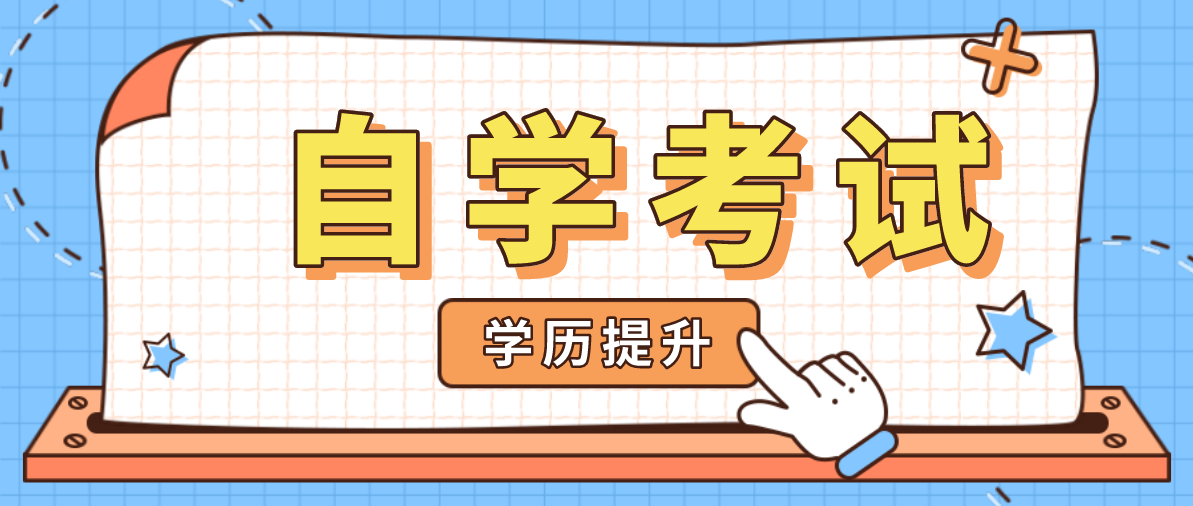 自学考试

学历提升